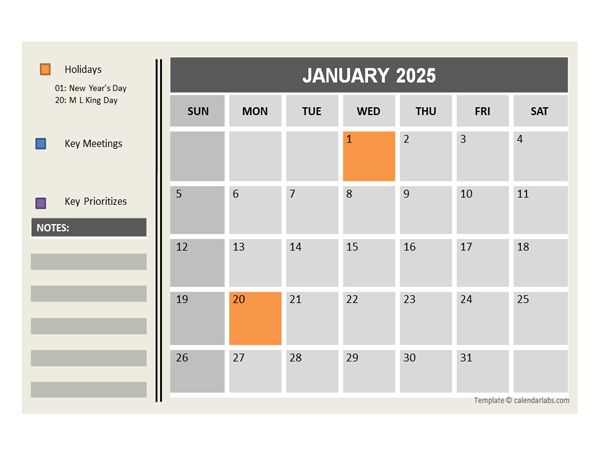 Holidays
01: New Year's Day
20: M L King Day

Key Meetings

Key Prioritizes

NOTES:

JANUARY 2025

| SUN | MON | TUE | WED | THU | FRI | SAT |
|---|---|---|---|---|---|---|
| | | | 1 | 2 | 3 | 4 |
| 5 | 6 | 7 | 8 | 9 | 10 | 11 |
| 12 | 13 | 14 | 15 | 16 | 17 | 18 |
| 19 | 20 | 21 | 22 | 23 | 24 | 25 |
| 26 | 27 | 28 | 29 | 30 | 31 | |

Template © calendarlabs.com